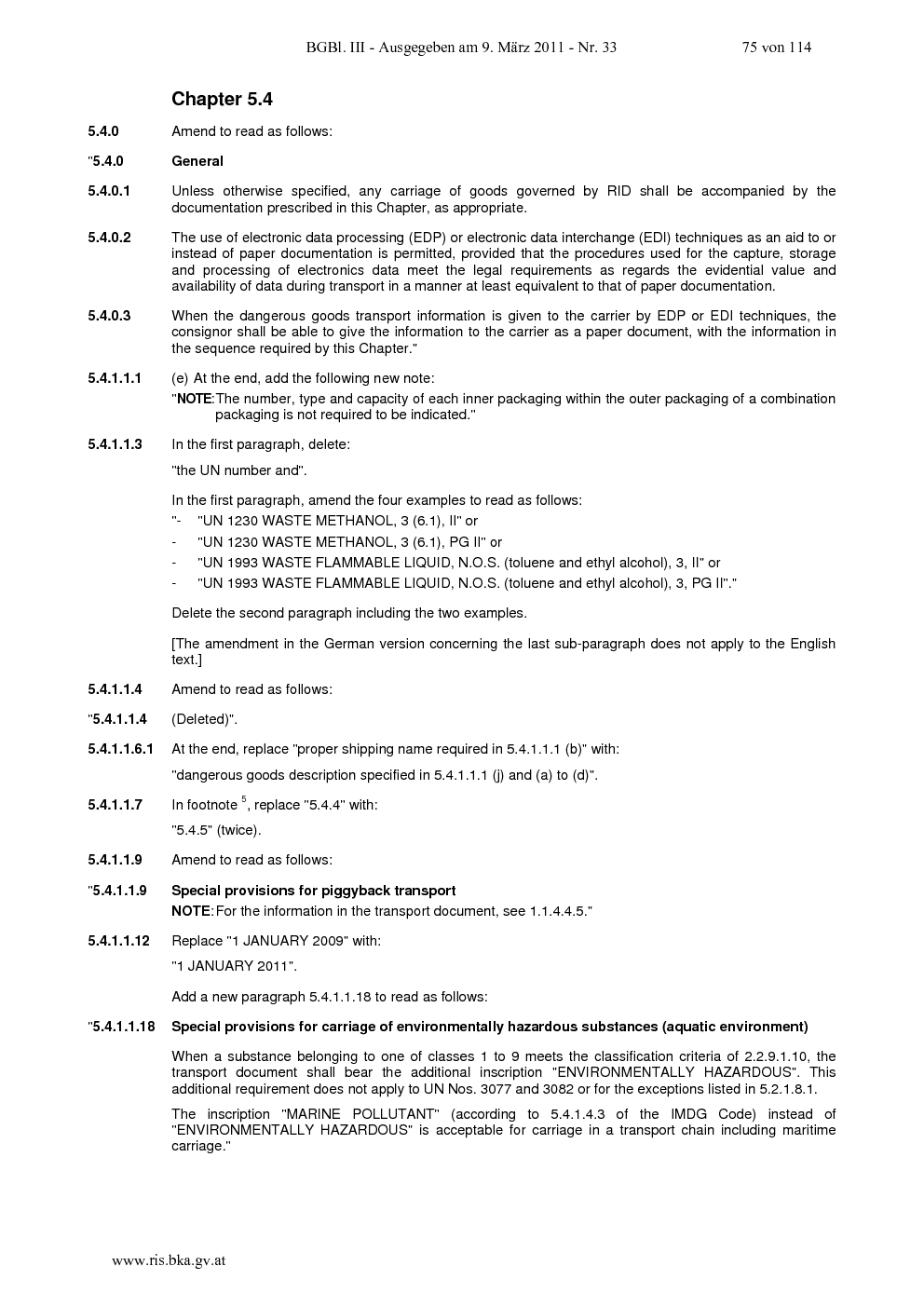 BGBl. III - Ausgegeben am 9. März 2011 - Nr. 33 75 von 114

Chapter 5.4

5.4.0 Amend to read as follows:

"5.4.0 General

5.4.0.1 Unless otherwise specified, any carriage of goods governed by RID shall be accompanied by the documentation prescribed in this Chapter, as appropriate.

5.4.0.2 The use of electronic data processing (EDP) or electronic data interchange (EDI) techniques as an aid to or instead of paper documentation is permitted, provided that the procedures used for the capture, storage and processing of electronics data meet the legal requirements as regards the evidential value and availability of data during transport in a manner at least equivalent to that of paper documentation.

5.4.0.3 When the dangerous goods transport information is given to the carrier by EDP or EDI techniques, the consignor shall be able to give the information to the carrier as a paper document, with the information in the sequence required by this Chapter."

5.4.1.1.1 (e) At the end, add the following new note:

"NOTE: The number, type and capacity of each inner packaging within the outer packaging of a combination packaging is not required to be indicated."

5.4.1.1.3 In the first paragraph, delete:

"the UN number and".

In the first paragraph, amend the four examples to read as follows:

"- "UN 1230 WASTE METHANOL, 3 (6.1), II" or

- "UN 1230 WASTE METHANOL, 3 (6.1), PG II" or

- "UN 1993 WASTE FLAMMABLE LIQUID, N.O.S. (toluene and ethyl alcohol), 3, II" or

- "UN 1993 WASTE FLAMMABLE LIQUID, N.O.S. (toluene and ethyl alcohol), 3, PG II"."

Delete the second paragraph including the two examples.

[The amendment in the German version concerning the last sub-paragraph does not apply to the English text.]

5.4.1.1.4 Amend to read as follows:

"5.4.1.1.4 (Deleted)".

5.4.1.1.6.1 At the end, replace "proper shipping name required in 5.4.1.1.1 (b)" with:

"dangerous goods description specified in 5.4.1.1.1 (j) and (a) to (d)".

5.4.1.1.7 In footnote $^5$, replace "5.4.4" with:

"5.4.5" (twice).

5.4.1.1.9 Amend to read as follows:

"5.4.1.1.9 Special provisions for piggyback transport

NOTE: For the information in the transport document, see 1.1.4.4.5."

5.4.1.1.12 Replace "1 JANUARY 2009" with:

"1 JANUARY 2011".

Add a new paragraph 5.4.1.1.18 to read as follows:

"5.4.1.1.18 Special provisions for carriage of environmentally hazardous substances (aquatic environment)

When a substance belonging to one of classes 1 to 9 meets the classification criteria of 2.2.9.1.10, the transport document shall bear the additional inscription "ENVIRONMENTALLY HAZARDOUS". This additional requirement does not apply to UN Nos. 3077 and 3082 or for the exceptions listed in 5.2.1.8.1.

The inscription "MARINE POLLUTANT" (according to 5.4.1.4.3 of the IMDG Code) instead of "ENVIRONMENTALLY HAZARDOUS" is acceptable for carriage in a transport chain including maritime carriage."

www.ris.bka.gv.at